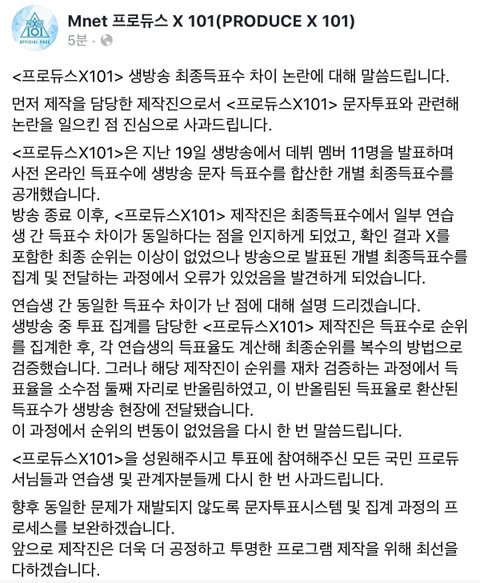 Mnet 프로듀스 X 101(PRODUCE X 101)
5분 ·

<프로듀스X101> 생방송 최종득표수 차이 논란에 대해 말씀드립니다.

먼저 제작을 담당한 제작진으로서 <프로듀스X101> 문자투표와 관련해 논란을 일으킨 점 진심으로 사과드립니다.

<프로듀스X101>은 지난 19일 생방송에서 데뷔 멤버 11명을 발표하며 사전 온라인 득표수에 생방송 문자 득표수를 합산한 개별 최종득표수를 공개했습니다.
방송 종료 이후, <프로듀스X101> 제작진은 최종득표수에서 일부 연습생 간 득표수 차이가 동일하다는 점을 인지하게 되었고, 확인 결과 X를 포함한 최종 순위는 이상이 없었으나 방송으로 발표된 개별 최종득표수를 집계 및 전달하는 과정에서 오류가 있었음을 발견하게 되었습니다.

연습생 간 동일한 득표수 차이가 난 점에 대해 설명 드리겠습니다.
생방송 중 투표 집계를 담당한 <프로듀스X101> 제작진은 득표수로 순위를 집계한 후, 각 연습생의 득표율도 계산해 최종순위를 복수의 방법으로 검증했습니다. 그러나 해당 제작진이 순위를 재차 검증하는 과정에서 득표율을 소수점 둘째 자리로 반올림하였고, 이 반올림된 득표율로 환산된 득표수가 생방송 현장에 전달됐습니다.
이 과정에서 순위의 변동이 없었음을 다시 한 번 말씀드립니다.

<프로듀스X101>을 성원해주시고 투표에 참여해주신 모든 국민 프로듀서님들과 연습생 및 관계자분들께 다시 한 번 사과드립니다.

향후 동일한 문제가 재발되지 않도록 문자투표시스템 및 집계 과정의 프로세스를 보완하겠습니다.
앞으로 제작진은 더욱 더 공정하고 투명한 프로그램 제작을 위해 최선을 다하겠습니다.